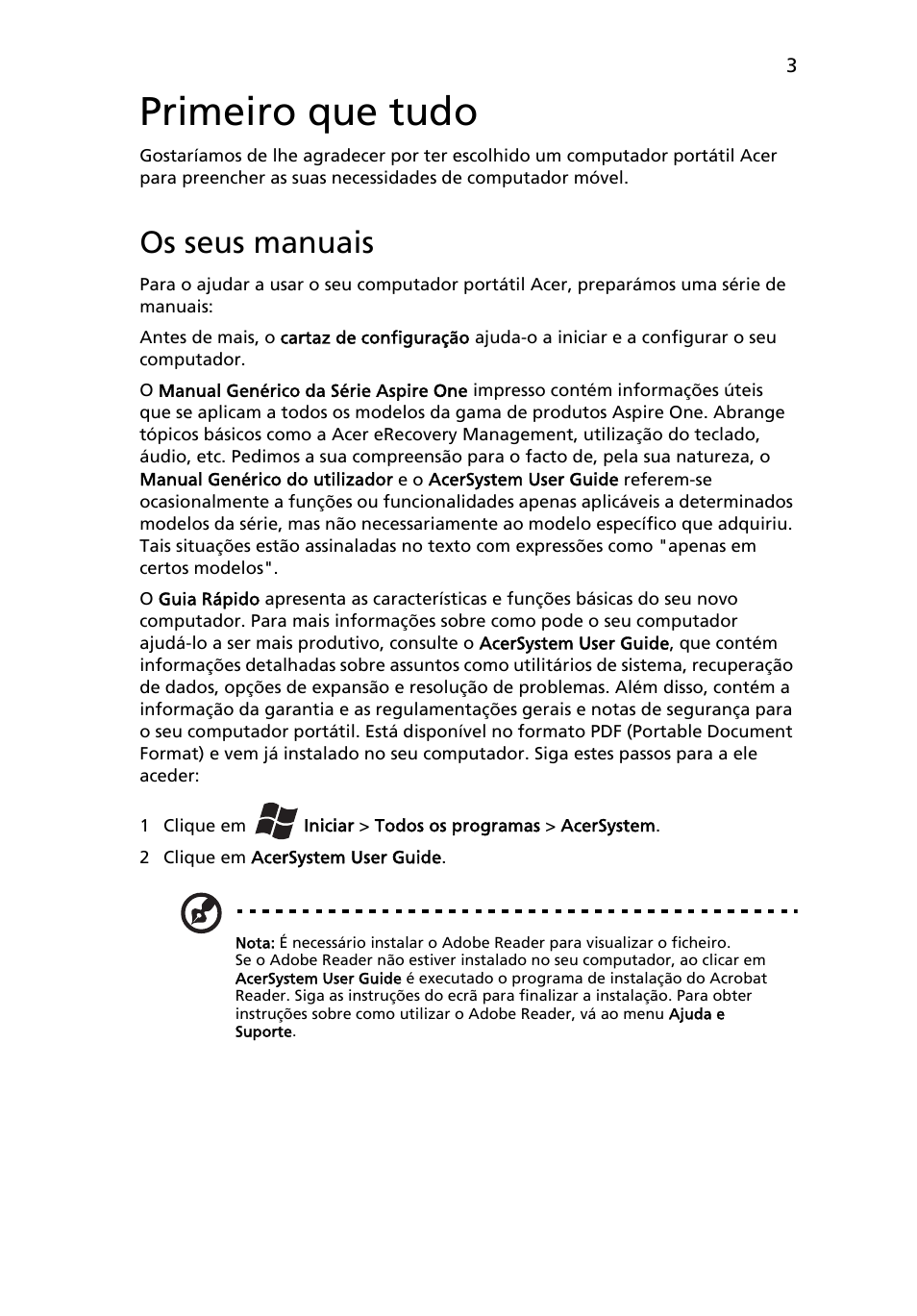 3

Primeiro que tudo

Gostaríamos de lhe agradecer por ter escolhido um computador portátil Acer para preencher as suas necessidades de computador móvel.

Os seus manuais

Para o ajudar a usar o seu computador portátil Acer, preparámos uma série de manuais:

Antes de mais, o cartaz de configuração ajuda-o a iniciar e a configurar o seu computador.

O Manual Genérico da Série Aspire One impresso contém informações úteis que se aplicam a todos os modelos da gama de produtos Aspire One. Abrange tópicos básicos como a Acer eRecovery Management, utilização do teclado, áudio, etc. Pedimos a sua compreensão para o facto de, pela sua natureza, o Manual Genérico do utilizador e o AcerSystem User Guide referem-se ocasionalmente a funções ou funcionalidades apenas aplicáveis a determinados modelos da série, mas não necessariamente ao modelo específico que adquiriu. Tais situações estão assinaladas no texto com expressões como "apenas em certos modelos".

O Guia Rápido apresenta as características e funções básicas do seu novo computador. Para mais informações sobre como pode o seu computador ajudá-lo a ser mais produtivo, consulte o AcerSystem User Guide, que contém informações detalhadas sobre assuntos como utilitários de sistema, recuperação de dados, opções de expansão e resolução de problemas. Além disso, contém a informação da garantia e as regulamentações gerais e notas de segurança para o seu computador portátil. Está disponível no formato PDF (Portable Document Format) e vem já instalado no seu computador. Siga estes passos para a ele aceder:

1 Clique em Iniciar > Todos os programas > AcerSystem.
2 Clique em AcerSystem User Guide.

Nota: É necessário instalar o Adobe Reader para visualizar o ficheiro. Se o Adobe Reader não estiver instalado no seu computador, ao clicar em AcerSystem User Guide é executado o programa de instalação do Acrobat Reader. Siga as instruções do ecrã para finalizar a instalação. Para obter instruções sobre como utilizar o Adobe Reader, vá ao menu Ajuda e Suporte.